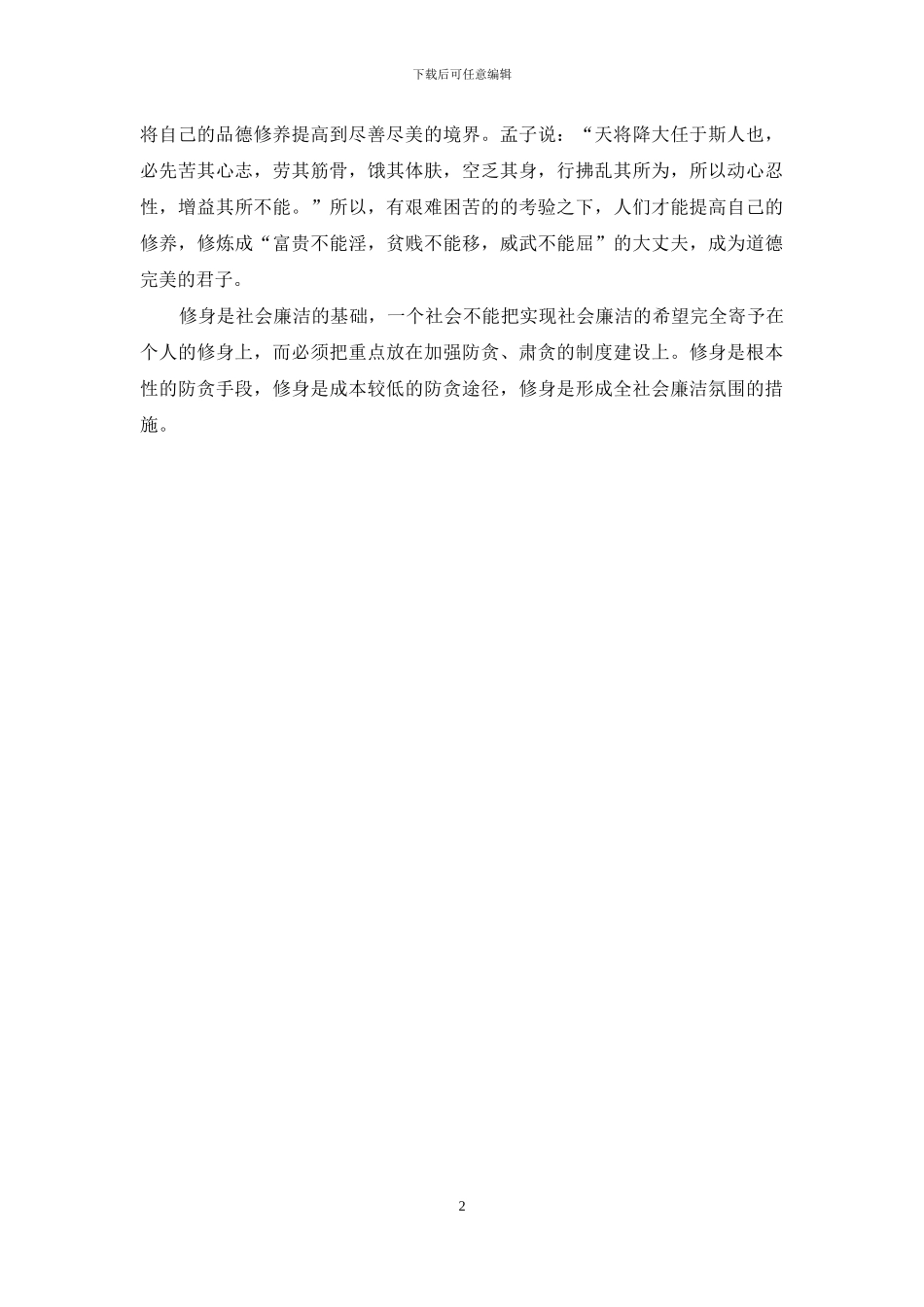 下载后可任意编辑

将自己的品德修养提高到尽善尽美的境界。孟子说：“天将降大任于斯人也，必先苦其心志，劳其筋骨，饿其体肤，空乏其身，行拂乱其所为，所以动心忍性，增益其所不能。”所以，有艰难困苦的的考验之下，人们才能提高自己的修养，修炼成“富贵不能淫，贫贱不能移，威武不能屈”的大丈夫，成为道德完美的君子。

修身是社会廉洁的基础，一个社会不能把实现社会廉洁的希望完全寄予在个人的修身上，而必须把重点放在加强防贪、肃贪的制度建设上。修身是根本性的防贪手段，修身是成本较低的防贪途径，修身是形成全社会廉洁氛围的措施。

2